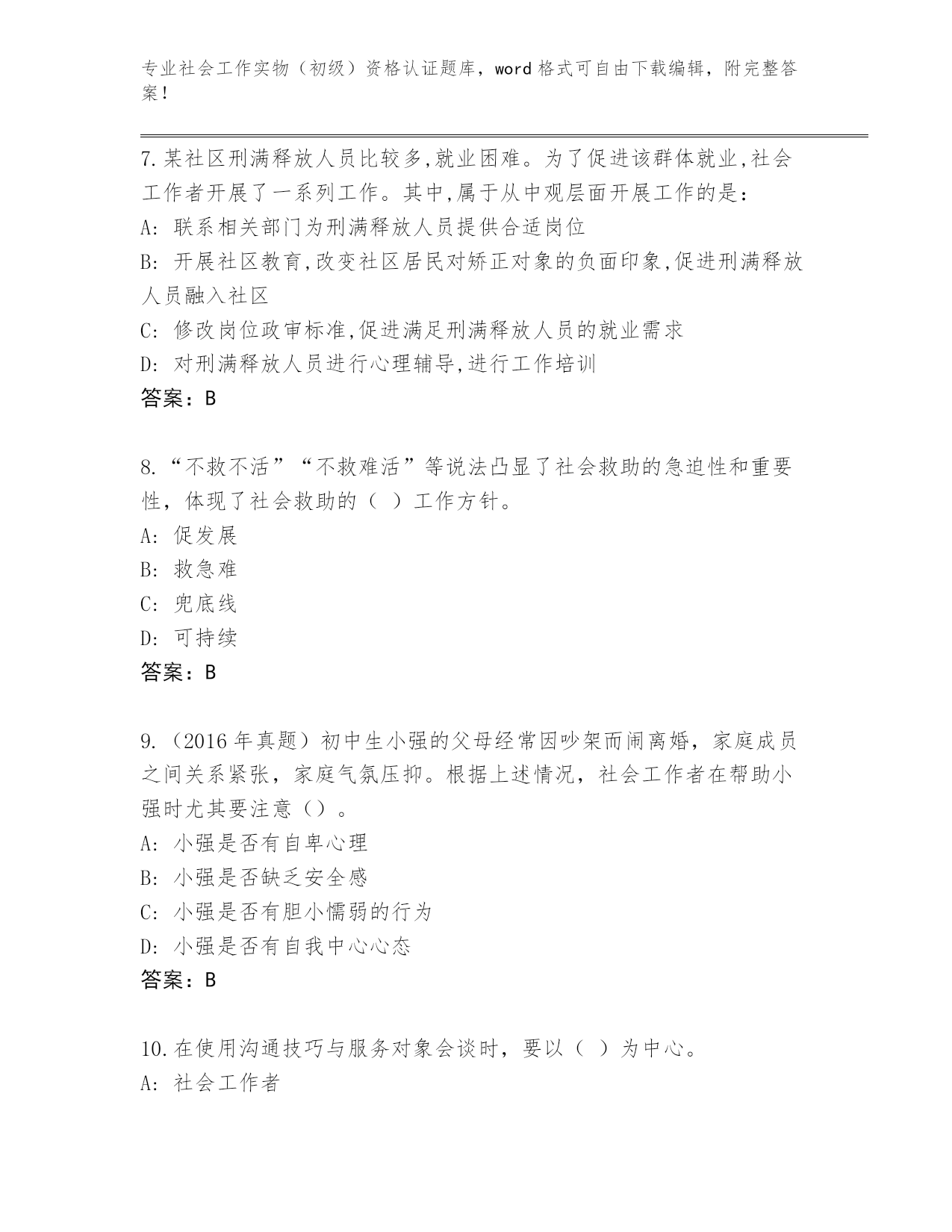 专业社会工作实物（初级）资格认证题库，word 格式可自由下载编辑，附完整答案！

7.某社区刑满释放人员比较多,就业困难。为了促进该群体就业,社会工作者开展了一系列工作。其中,属于从中观层面开展工作的是：

A: 联系相关部门为刑满释放人员提供合适岗位

B: 开展社区教育,改变社区居民对矫正对象的负面印象,促进刑满释放人员融入社区

C: 修改岗位政审标准,促进满足刑满释放人员的就业需求

D: 对刑满释放人员进行心理辅导,进行工作培训

答案：B

8.“不救不活”“不救难活”等说法凸显了社会救助的急迫性和重要性，体现了社会救助的（ ）工作方针。

A: 促发展

B: 救急难

C: 兜底线

D: 可持续

答案：B

9.（2016 年真题）初中生小强的父母经常因吵架而闹离婚，家庭成员之间关系紧张，家庭气氛压抑。根据上述情况，社会工作者在帮助小强时尤其要注意（）。

A: 小强是否有自卑心理

B: 小强是否缺乏安全感

C: 小强是否有胆小懦弱的行为

D: 小强是否有自我中心心态

答案：B

10.在使用沟通技巧与服务对象会谈时，要以（ ）为中心。

A: 社会工作者